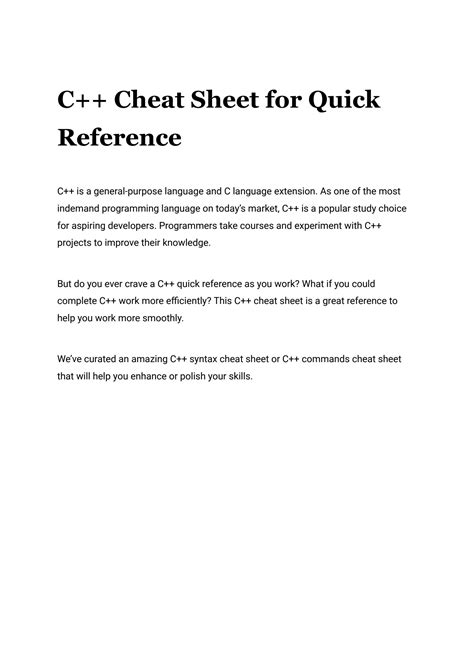 C++ Cheat Sheet for Quick Reference

C++ is a general-purpose language and C language extension. As one of the most indemand programming language on today's market, C++ is a popular study choice for aspiring developers. Programmers take courses and experiment with C++ projects to improve their knowledge.

But do you ever crave a C++ quick reference as you work? What if you could complete C++ work more efficiently? This C++ cheat sheet is a great reference to help you work more smoothly.

We've curated an amazing C++ syntax cheat sheet or C++ commands cheat sheet that will help you enhance or polish your skills.